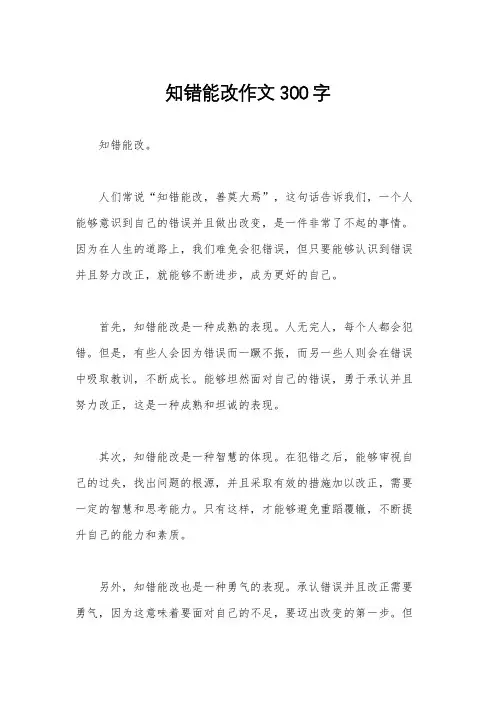 知错能改作文300字

知错能改。

人们常说“知错能改，善莫大焉”，这句话告诉我们，一个人能够意识到自己的错误并且做出改变，是一件非常了不起的事情。因为在人生的道路上，我们难免会犯错误，但只要能够认识到错误并且努力改正，就能够不断进步，成为更好的自己。

首先，知错能改是一种成熟的表现。人无完人，每个人都会犯错。但是，有些人会因为错误而一蹶不振，而另一些人则会在错误中吸取教训，不断成长。能够坦然面对自己的错误，勇于承认并且努力改正，这是一种成熟和坦诚的表现。

其次，知错能改是一种智慧的体现。在犯错之后，能够审视自己的过失，找出问题的根源，并且采取有效的措施加以改正，需要一定的智慧和思考能力。只有这样，才能够避免重蹈覆辙，不断提升自己的能力和素质。

另外，知错能改也是一种勇气的表现。承认错误并且改正需要勇气，因为这意味着要面对自己的不足，要迈出改变的第一步。但